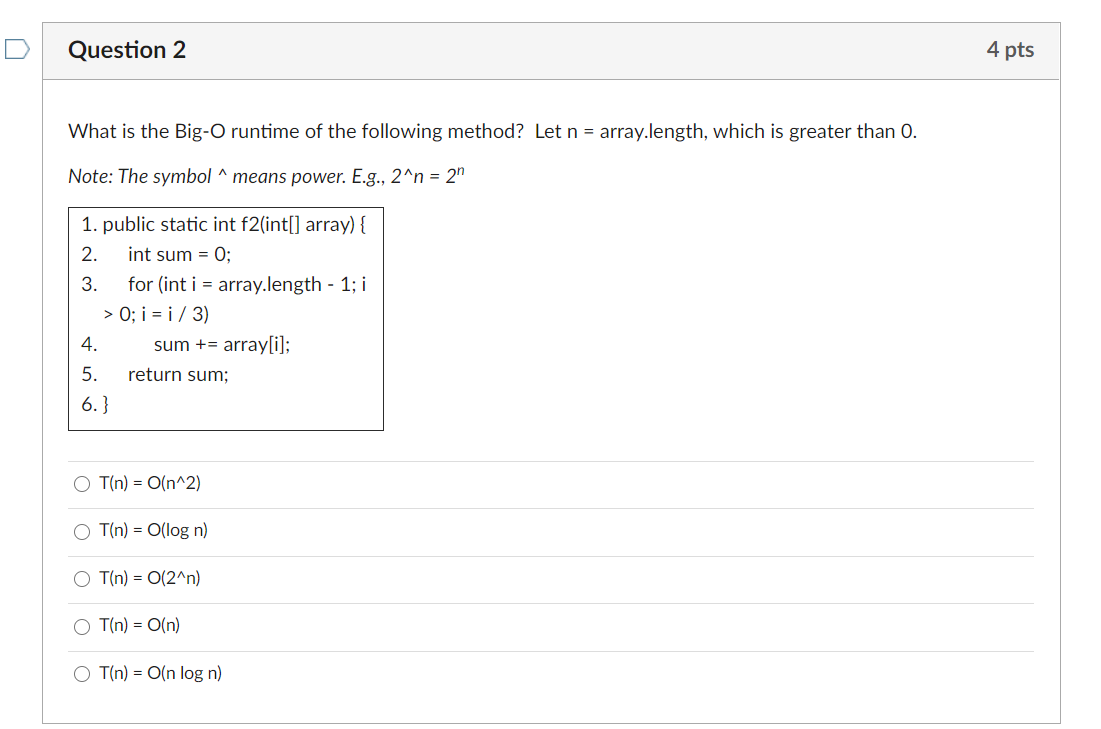 Question 2

4 pts

What is the Big-O runtime of the following method? Let n = array.length, which is greater than 0.

Note: The symbol ^ means power. E.g., 2^n = $2^n$

1. public static int f2(int[] array) {
2. int sum = 0;
3. for (int i = array.length - 1; i > 0; i = i / 3)
4. sum += array[i];
5. return sum;
6. }

T(n) = O(n^2)

T(n) = O(log n)

T(n) = O(2^n)

T(n) = O(n)

T(n) = O(n log n)